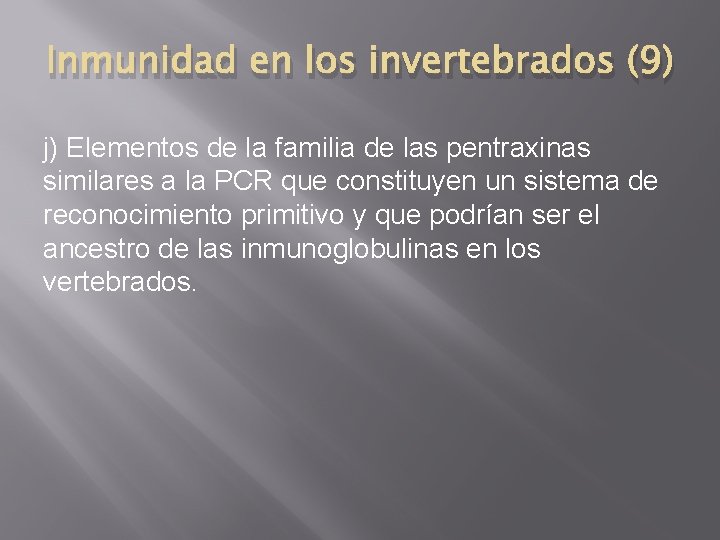 Inmunidad en los invertebrados (9)

j) Elementos de la familia de las pentraxinas similares a la PCR que constituyen un sistema de reconocimiento primitivo y que podrían ser el ancestro de las inmunoglobulinas en los vertebrados.